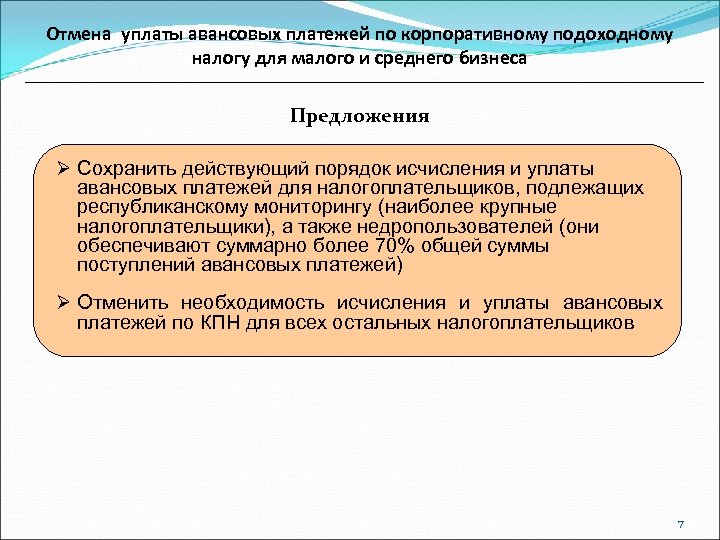 Отмена уплаты авансовых платежей по корпоративному подоходному налогу для малого и среднего бизнеса

Предложения

➢ Сохранить действующий порядок исчисления и уплаты авансовых платежей для налогоплательщиков, подлежащих республиканскому мониторингу (наиболее крупные налогоплательщики), а также недропользователей (они обеспечивают суммарно более 70% общей суммы поступлений авансовых платежей)

➢ Отменить необходимость исчисления и уплаты авансовых платежей по КПН для всех остальных налогоплательщиков

7